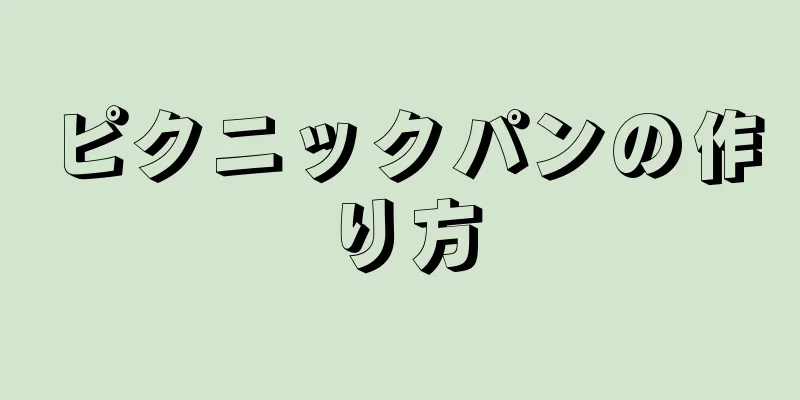 ピクニックパンの作り方